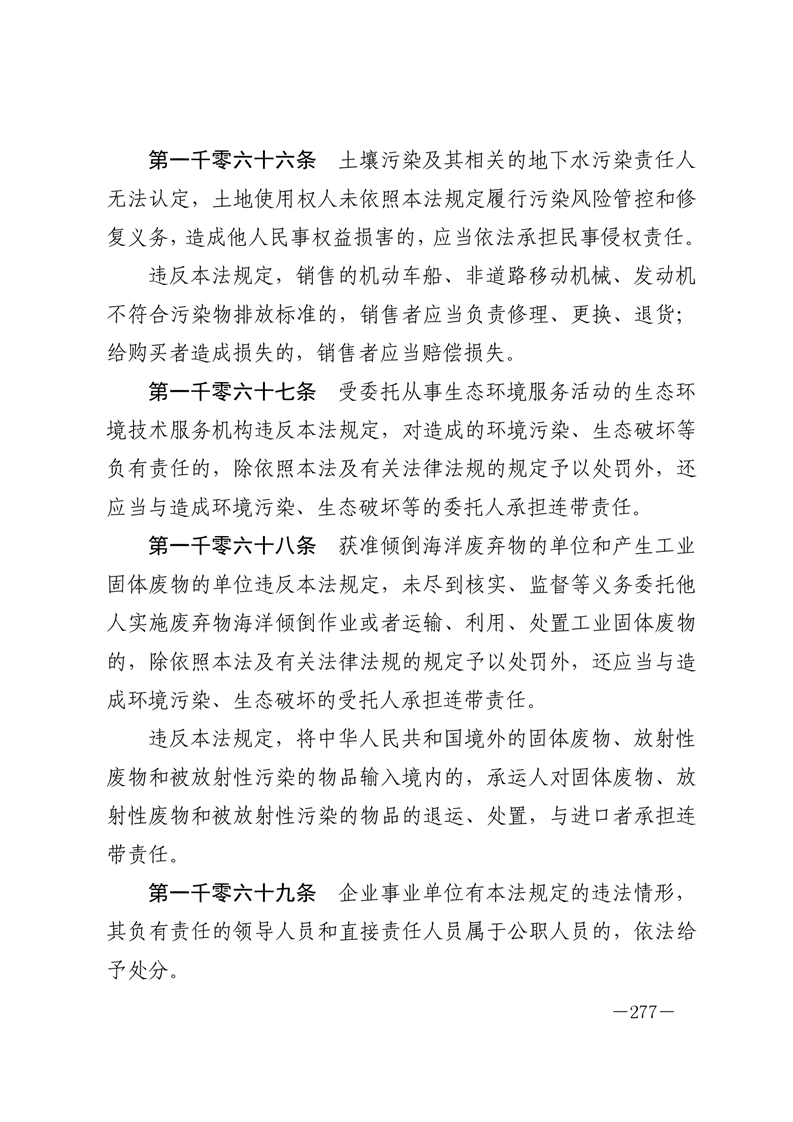 第一千零六十六条　土壤污染及其相关的地下水污染责任人无法认定，土地使用权人未依照本法规定履行污染风险管控和修复义务，造成他人民事权益损害的，应当依法承担民事侵权责任。

违反本法规定，销售的机动车船、非道路移动机械、发动机不符合污染物排放标准的，销售者应当负责修理、更换、退货；给购买者造成损失的，销售者应当赔偿损失。

第一千零六十七条　受委托从事生态环境服务活动的生态环境技术服务机构违反本法规定，对造成的环境污染、生态破坏等负有责任的，除依照本法及有关法律法规的规定予以处罚外，还应当与造成环境污染、生态破坏等的委托人承担连带责任。

第一千零六十八条　获准倾倒海洋废弃物的单位和产生工业固体废物的单位违反本法规定，未尽到核实、监督等义务委托他人实施废弃物海洋倾倒作业或者运输、利用、处置工业固体废物的，除依照本法及有关法律法规的规定予以处罚外，还应当与造成环境污染、生态破坏的受托人承担连带责任。

违反本法规定，将中华人民共和国境外的固体废物、放射性废物和被放射性污染的物品输入境内的，承运人对固体废物、放射性废物和被放射性污染的物品的退运、处置，与进口者承担连带责任。

第一千零六十九条　企业事业单位有本法规定的违法情形，其负有责任的领导人员和直接责任人员属于公职人员的，依法给予处分。

—277—